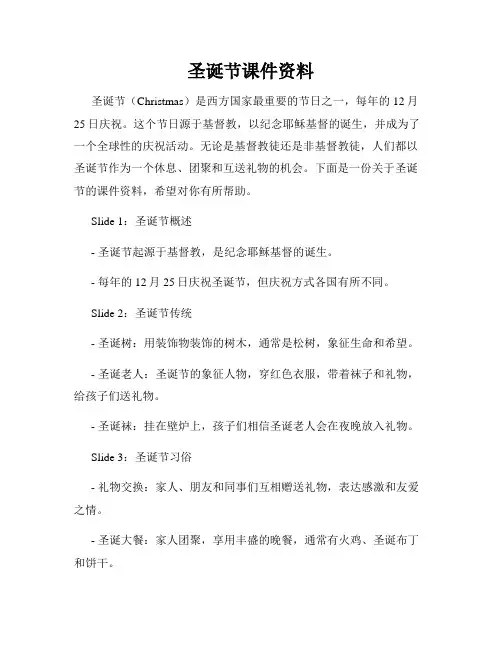 圣诞节课件资料

圣诞节（Christmas）是西方国家最重要的节日之一，每年的 12 月 25 日庆祝。这个节日源于基督教，以纪念耶稣基督的诞生，并成为了一个全球性的庆祝活动。无论是基督教徒还是非基督教徒，人们都以圣诞节作为一个休息、团聚和互送礼物的机会。下面是一份关于圣诞节的课件资料，希望对你有所帮助。

Slide 1：圣诞节概述

- 圣诞节起源于基督教，是纪念耶稣基督的诞生。

- 每年的 12 月 25 日庆祝圣诞节，但庆祝方式各国有所不同。

Slide 2：圣诞节传统

- 圣诞树：用装饰物装饰的树木，通常是松树，象征生命和希望。

- 圣诞老人：圣诞节的象征人物，穿红色衣服，带着袜子和礼物，给孩子们送礼物。

- 圣诞袜：挂在壁炉上，孩子们相信圣诞老人会在夜晚放入礼物。

Slide 3：圣诞节习俗

- 礼物交换：家人、朋友和同事们互相赠送礼物，表达感激和友爱之情。

- 圣诞大餐：家人团聚，享用丰盛的晚餐，通常有火鸡、圣诞布丁和饼干。